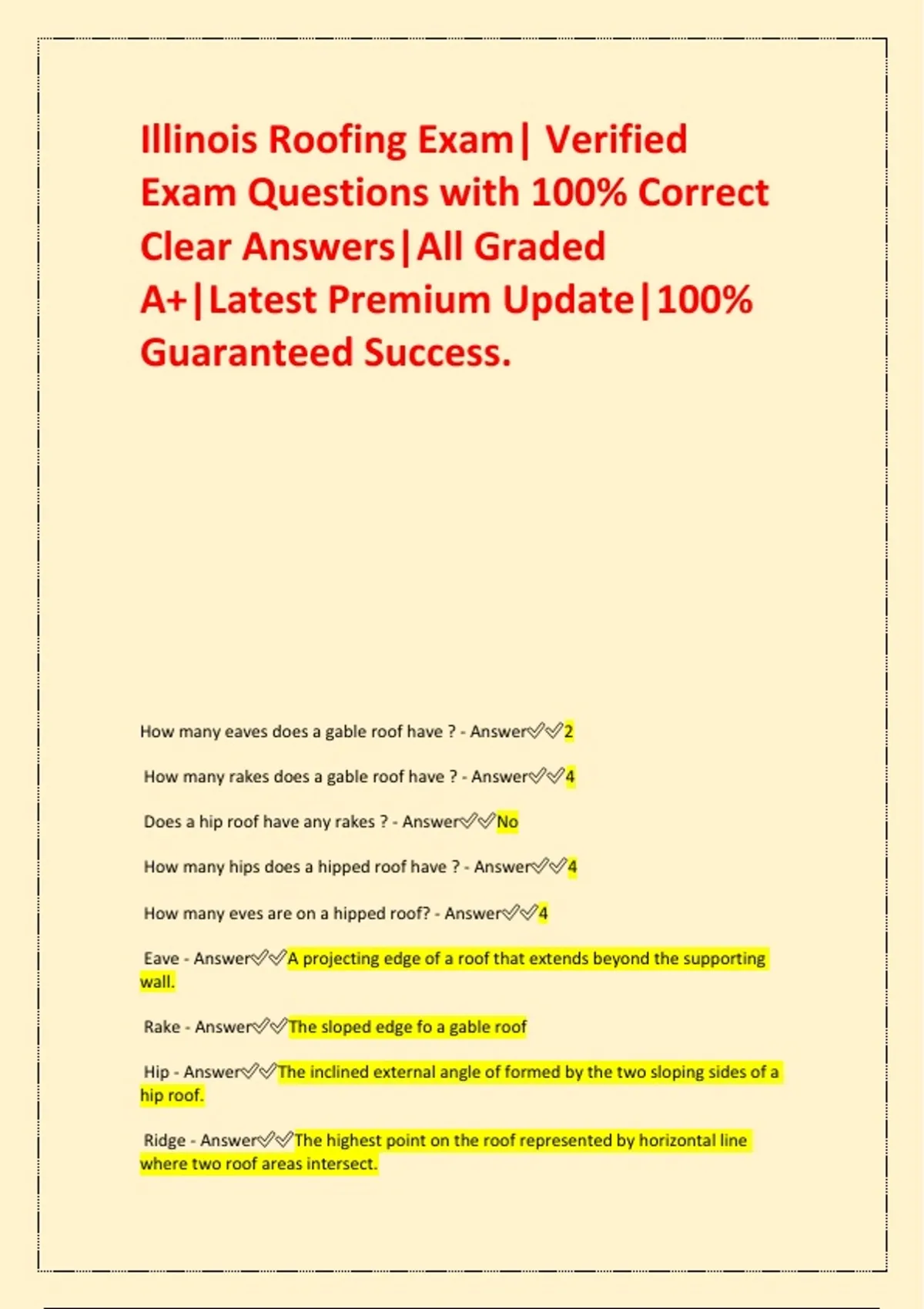 Illinois Roofing Exam| Verified Exam Questions with 100% Correct Clear Answers|All Graded A+|Latest Premium Update|100% Guaranteed Success.

How many eaves does a gable roof have ? - Answer✅✅2

How many rakes does a gable roof have ? - Answer✅✅4

Does a hip roof have any rakes ? - Answer✅✅No

How many hips does a hipped roof have ? - Answer✅✅4

How many eves are on a hipped roof? - Answer✅✅4

Eave - Answer✅✅A projecting edge of a roof that extends beyond the supporting wall.

Rake - Answer✅✅The sloped edge fo a gable roof

Hip - Answer✅✅The inclined external angle of formed by the two sloping sides of a hip roof.

Ridge - Answer✅✅The highest point on the roof represented by horizontal line where two roof areas intersect.